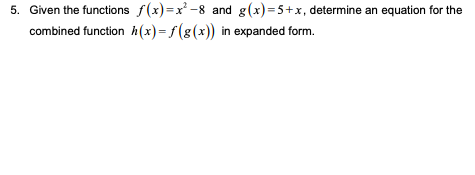 5. Given the functions $f(x)=x^2-8$ and $g(x)=5+x$, determine an equation for the combined function $h(x)=f(g(x))$ in expanded form.